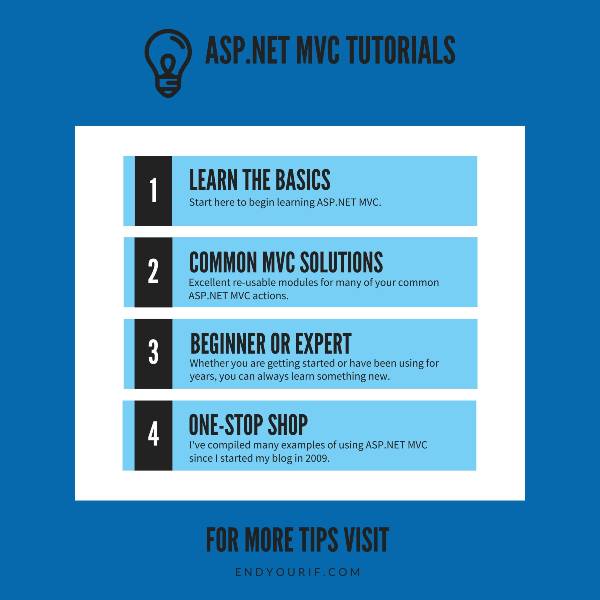 ASP.NET MVC TUTORIALS

1

LEARN THE BASICS

Start here to begin learning ASP.NET MVC.

2

COMMON MVC SOLUTIONS

Excellent re-usable modules for many of your common ASP.NET MVC actions.

3

BEGINNER OR EXPERT

Whether you are getting started or have been using for years, you can always learn something new.

4

ONE-STOP SHOP

I've compiled many examples of using ASP.NET MVC since I started my blog in 2009.

FOR MORE TIPS VISIT

ENDYOURIF.COM